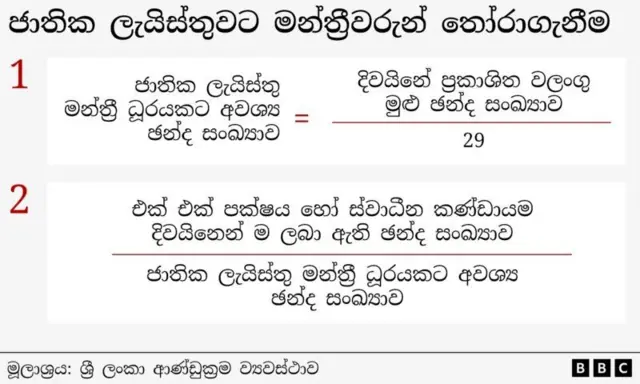 ජාතික ලැයිස්තුවට මන්ත්‍රීවරුන් තෝරාගැනීම

1

$\text{ජාතික ලැයිස්තු මන්ත්‍රී ධූරයකට අවශ්‍ය ඡන්ද සංඛ්‍යාව} = \frac{\text{දිවයිනේ ප්‍රකාශිත වලංගු මුළු ඡන්ද සංඛ්‍යාව}}{29}$

2

$\frac{\text{එක් එක් පක්ෂය හෝ ස්වාධීන කණ්ඩායම දිවයිනෙන් ම ලබා ඇති ඡන්ද සංඛ්‍යාව}}{\text{ජාතික ලැයිස්තු මන්ත්‍රී ධූරයකට අවශ්‍ය ඡන්ද සංඛ්‍යාව}}$

මූලාශ්‍රය: ශ්‍රී ලංකා ආණ්ඩුක්‍රම ව්‍යවස්ථාව

BBC